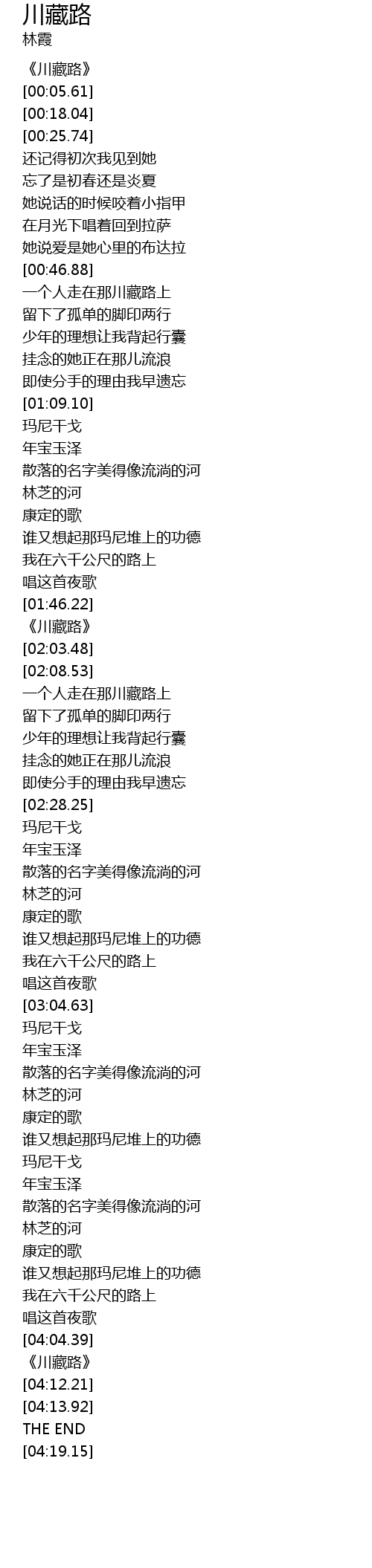 川藏路
林霞

《川藏路》
[00:05.61]
[00:18.04]
[00:25.74]
还记得初次我见到她
忘了是初春还是炎夏
她说话的时候咬着小指甲
在月光下唱着回到拉萨
她说爱是她心里的布达拉
[00:46.88]
一个人走在那川藏路上
留下了孤单的脚印两行
少年的理想让我背起行囊
挂念的她正在那儿流浪
即使分手的理由我早遗忘
[01:09.10]
玛尼干戈
年宝玉泽
散落的名字美得像流淌的河
林芝的河
康定的歌
谁又想起那玛尼堆上的功德
我在六千公尺的路上
唱这首夜歌
[01:46.22]
《川藏路》
[02:03.48]
[02:08.53]
一个人走在那川藏路上
留下了孤单的脚印两行
少年的理想让我背起行囊
挂念的她正在那儿流浪
即使分手的理由我早遗忘
[02:28.25]
玛尼干戈
年宝玉泽
散落的名字美得像流淌的河
林芝的河
康定的歌
谁又想起那玛尼堆上的功德
我在六千公尺的路上
唱这首夜歌
[03:04.63]
玛尼干戈
年宝玉泽
散落的名字美得像流淌的河
林芝的河
康定的歌
谁又想起那玛尼堆上的功德
玛尼干戈
年宝玉泽
散落的名字美得像流淌的河
林芝的河
康定的歌
谁又想起那玛尼堆上的功德
我在六千公尺的路上
唱这首夜歌
[04:04.39]
《川藏路》
[04:12.21]
[04:13.92]
THE END
[04:19.15]